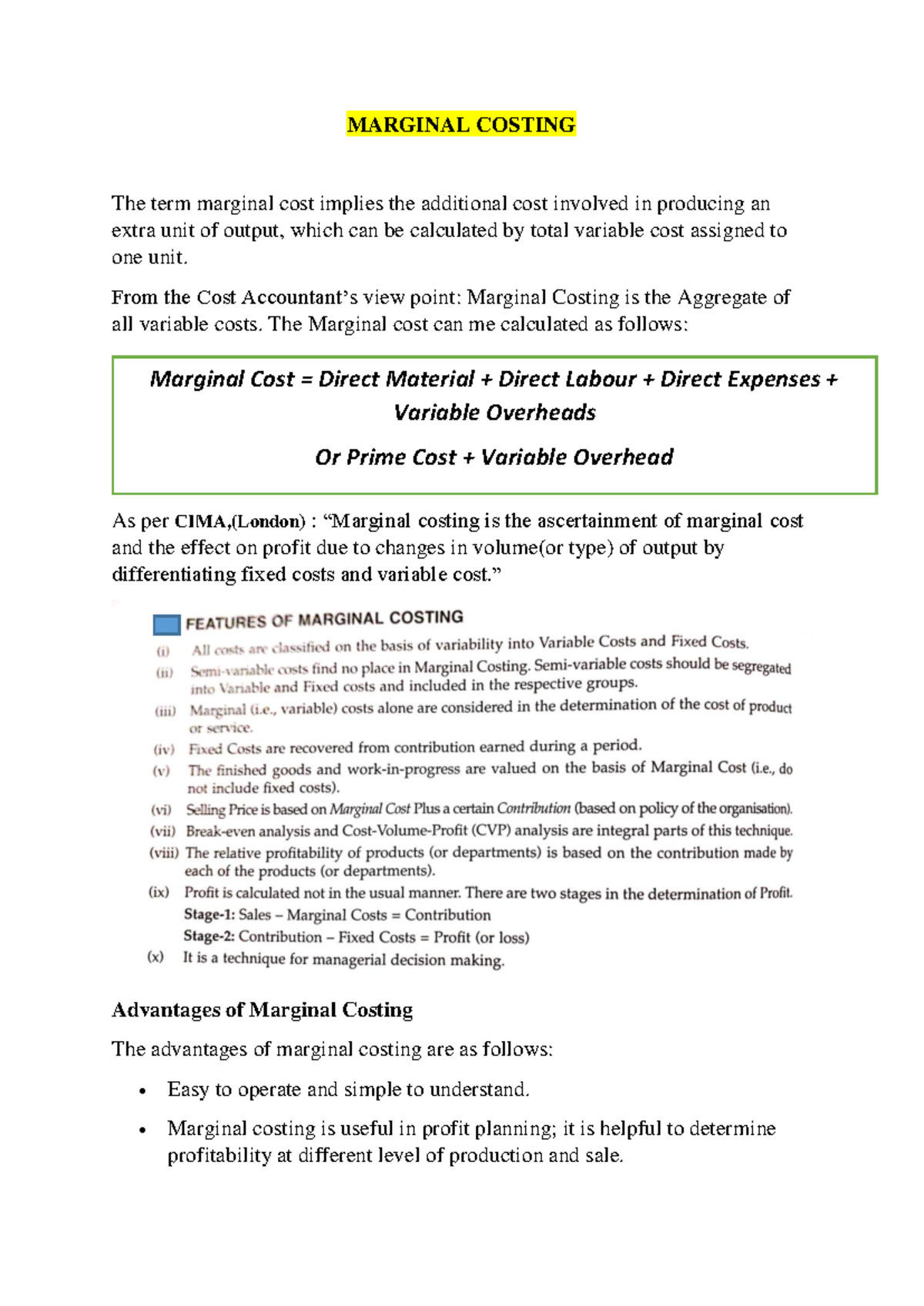 MARGINAL COSTING

The term marginal cost implies the additional cost involved in producing an extra unit of output, which can be calculated by total variable cost assigned to one unit.

From the Cost Accountant's view point: Marginal Costing is the Aggregate of all variable costs. The Marginal cost can me calculated as follows:

Marginal Cost = Direct Material + Direct Labour + Direct Expenses + Variable Overheads

Or Prime Cost + Variable Overhead

As per CIMA,(London) : "Marginal costing is the ascertainment of marginal cost and the effect on profit due to changes in volume(or type) of output by differentiating fixed costs and variable cost."

FEATURES OF MARGINAL COSTING

(i) All costs are classified on the basis of variability into Variable Costs and Fixed Costs.

(ii) Semi-variable costs find no place in Marginal Costing. Semi-variable costs should be segregated into Variable and Fixed costs and included in the respective groups.

(iii) Marginal (i.e., variable) costs alone are considered in the determination of the cost of product or service.

(iv) Fixed Costs are recovered from contribution earned during a period.

(v) The finished goods and work-in-progress are valued on the basis of Marginal Cost (i.e., do not include fixed costs).

(vi) Selling Price is based on Marginal Cost Plus a certain Contribution (based on policy of the organisation).

(vii) Break-even analysis and Cost-Volume-Profit (CVP) analysis are integral parts of this technique.

(viii) The relative profitability of products (or departments) is based on the contribution made by each of the products (or departments).

(ix) Profit is calculated not in the usual manner. There are two stages in the determination of Profit.

Stage-1: Sales – Marginal Costs = Contribution

Stage-2: Contribution – Fixed Costs = Profit (or loss)

(x) It is a technique for managerial decision making.

Advantages of Marginal Costing

The advantages of marginal costing are as follows:

• Easy to operate and simple to understand.

• Marginal costing is useful in profit planning; it is helpful to determine profitability at different level of production and sale.